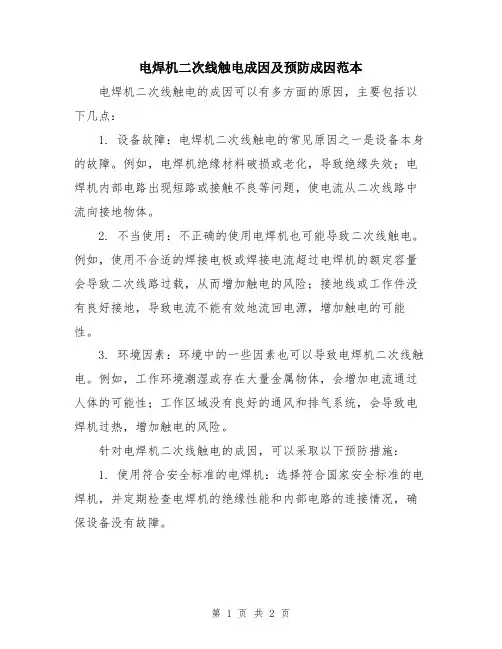 电焊机二次线触电成因及预防成因范本

电焊机二次线触电的成因可以有多方面的原因，主要包括以下几点：

1. 设备故障：电焊机二次线触电的常见原因之一是设备本身的故障。例如，电焊机绝缘材料破损或老化，导致绝缘失效；电焊机内部电路出现短路或接触不良等问题，使电流从二次线路中流向接地物体。

2. 不当使用：不正确的使用电焊机也可能导致二次线触电。例如，使用不合适的焊接电极或焊接电流超过电焊机的额定容量会导致二次线路过载，从而增加触电的风险；接地线或工作件没有良好接地，导致电流不能有效地流回电源，增加触电的可能性。

3. 环境因素：环境中的一些因素也可以导致电焊机二次线触电。例如，工作环境潮湿或存在大量金属物体，会增加电流通过人体的可能性；工作区域没有良好的通风和排气系统，会导致电焊机过热，增加触电的风险。

针对电焊机二次线触电的成因，可以采取以下预防措施：

1. 使用符合安全标准的电焊机：选择符合国家安全标准的电焊机，并定期检查电焊机的绝缘性能和内部电路的连接情况，确保设备没有故障。

第 1 页 共 2 页